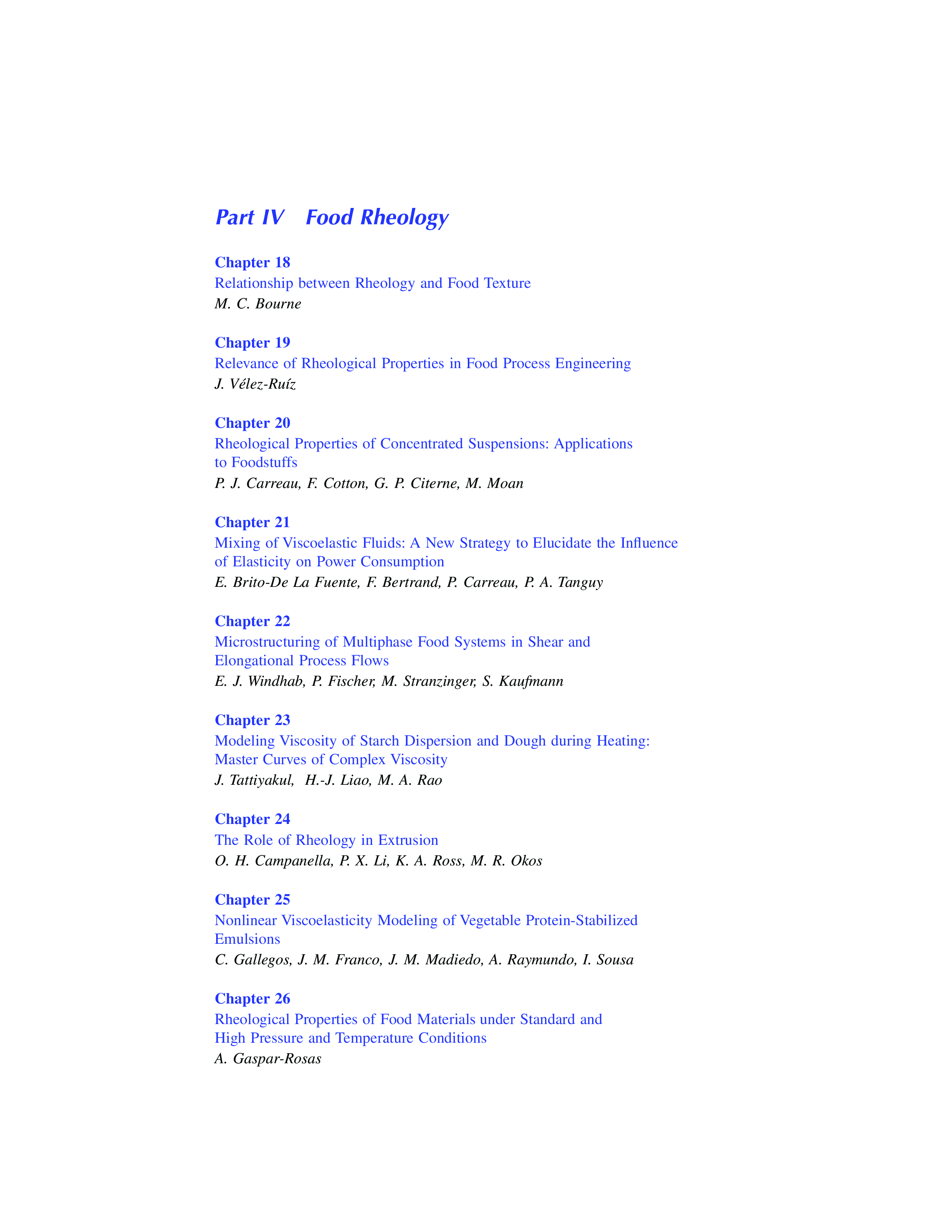 Part IV Food Rheology

Chapter 18
Relationship between Rheology and Food Texture
M. C. Bourne

Chapter 19
Relevance of Rheological Properties in Food Process Engineering
J. Vélez-Ruíz

Chapter 20
Rheological Properties of Concentrated Suspensions: Applications to Foodstuffs
P. J. Carreau, F. Cotton, G. P. Citerne, M. Moan

Chapter 21
Mixing of Viscoelastic Fluids: A New Strategy to Elucidate the Influence of Elasticity on Power Consumption
E. Brito-De La Fuente, F. Bertrand, P. Carreau, P. A. Tanguy

Chapter 22
Microstructuring of Multiphase Food Systems in Shear and Elongational Process Flows
E. J. Windhab, P. Fischer, M. Stranzinger, S. Kaufmann

Chapter 23
Modeling Viscosity of Starch Dispersion and Dough during Heating: Master Curves of Complex Viscosity
J. Tattiyakul, H.-J. Liao, M. A. Rao

Chapter 24
The Role of Rheology in Extrusion
O. H. Campanella, P. X. Li, K. A. Ross, M. R. Okos

Chapter 25
Nonlinear Viscoelasticity Modeling of Vegetable Protein-Stabilized Emulsions
C. Gallegos, J. M. Franco, J. M. Madiedo, A. Raymundo, I. Sousa

Chapter 26
Rheological Properties of Food Materials under Standard and High Pressure and Temperature Conditions
A. Gaspar-Rosas